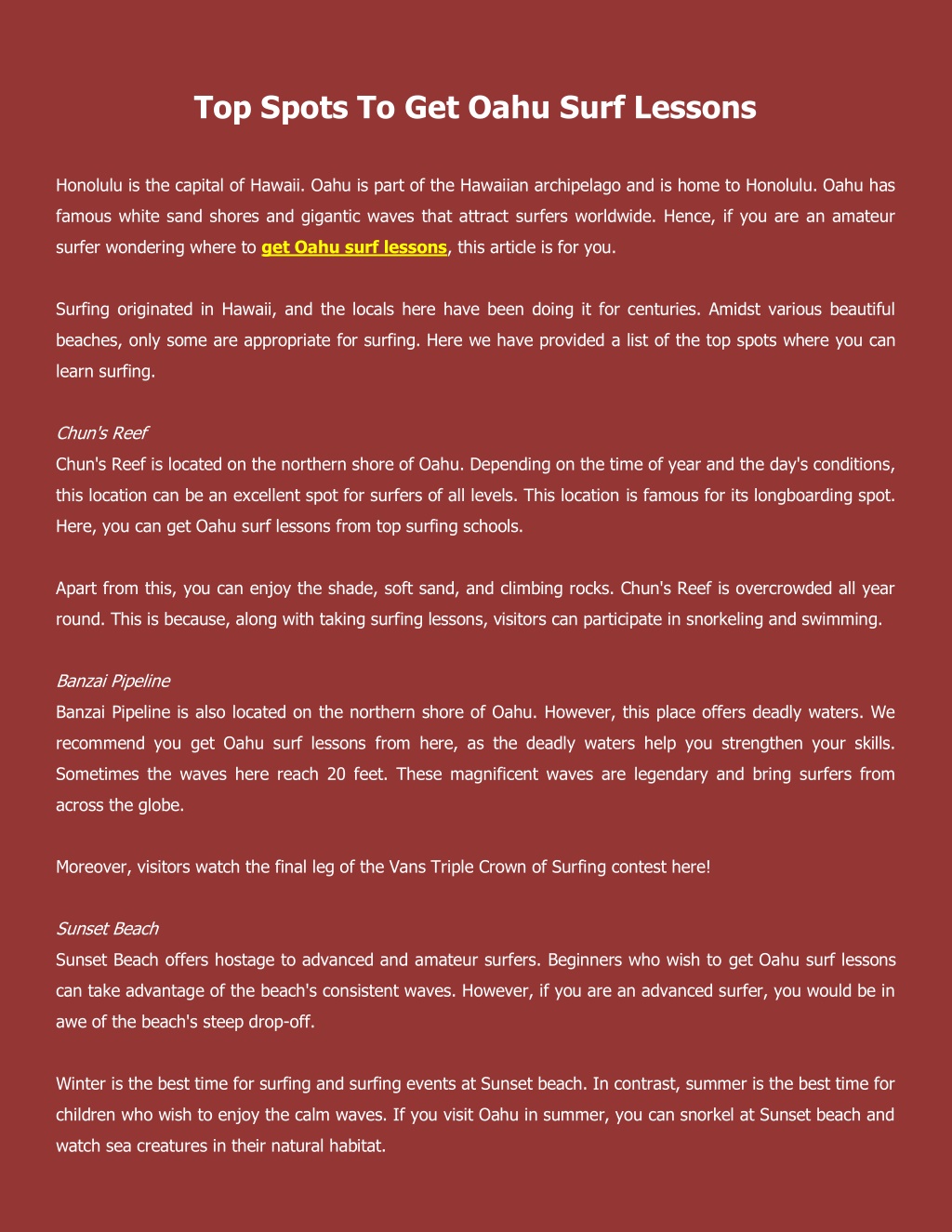 Top Spots To Get Oahu Surf Lessons

Honolulu is the capital of Hawaii. Oahu is part of the Hawaiian archipelago and is home to Honolulu. Oahu has famous white sand shores and gigantic waves that attract surfers worldwide. Hence, if you are an amateur surfer wondering where to get Oahu surf lessons, this article is for you.

Surfing originated in Hawaii, and the locals here have been doing it for centuries. Amidst various beautiful beaches, only some are appropriate for surfing. Here we have provided a list of the top spots where you can learn surfing.

Chun's Reef
Chun's Reef is located on the northern shore of Oahu. Depending on the time of year and the day's conditions, this location can be an excellent spot for surfers of all levels. This location is famous for its longboarding spot. Here, you can get Oahu surf lessons from top surfing schools.

Apart from this, you can enjoy the shade, soft sand, and climbing rocks. Chun's Reef is overcrowded all year round. This is because, along with taking surfing lessons, visitors can participate in snorkeling and swimming.

Banzai Pipeline
Banzai Pipeline is also located on the northern shore of Oahu. However, this place offers deadly waters. We recommend you get Oahu surf lessons from here, as the deadly waters help you strengthen your skills. Sometimes the waves here reach 20 feet. These magnificent waves are legendary and bring surfers from across the globe.

Moreover, visitors watch the final leg of the Vans Triple Crown of Surfing contest here!

Sunset Beach
Sunset Beach offers hostage to advanced and amateur surfers. Beginners who wish to get Oahu surf lessons can take advantage of the beach's consistent waves. However, if you are an advanced surfer, you would be in awe of the beach's steep drop-off.

Winter is the best time for surfing and surfing events at Sunset beach. In contrast, summer is the best time for children who wish to enjoy the calm waves. If you visit Oahu in summer, you can snorkel at Sunset beach and watch sea creatures in their natural habitat.